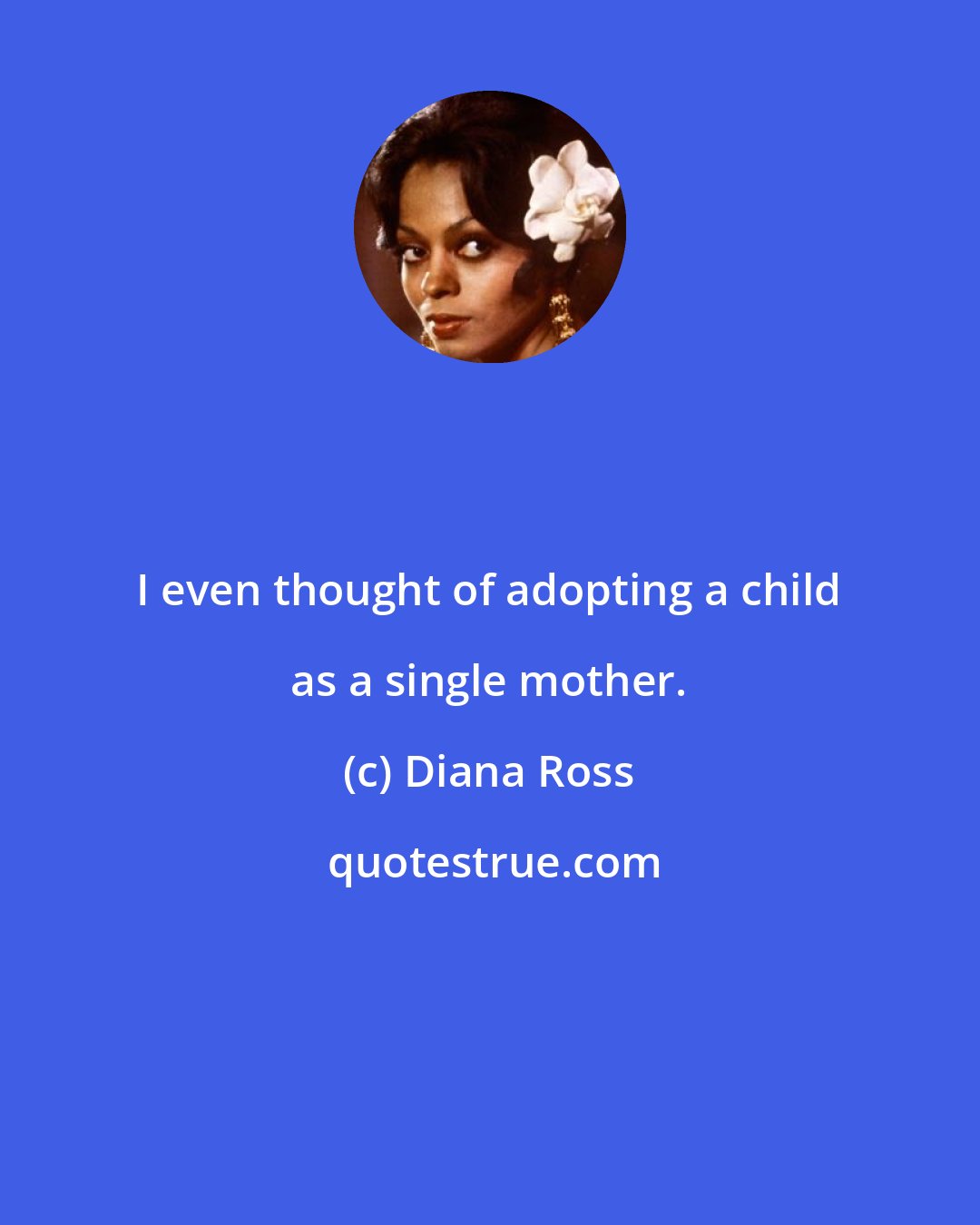 I even thought of adopting a child as a single mother.

(c) Diana Ross

quotestrue.com